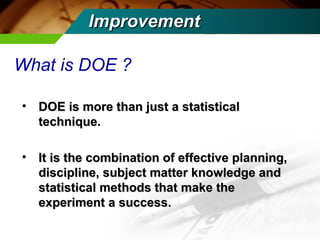 Improvement

What is DOE ?

• DOE is more than just a statistical technique.

• It is the combination of effective planning, discipline, subject matter knowledge and statistical methods that make the experiment a success.